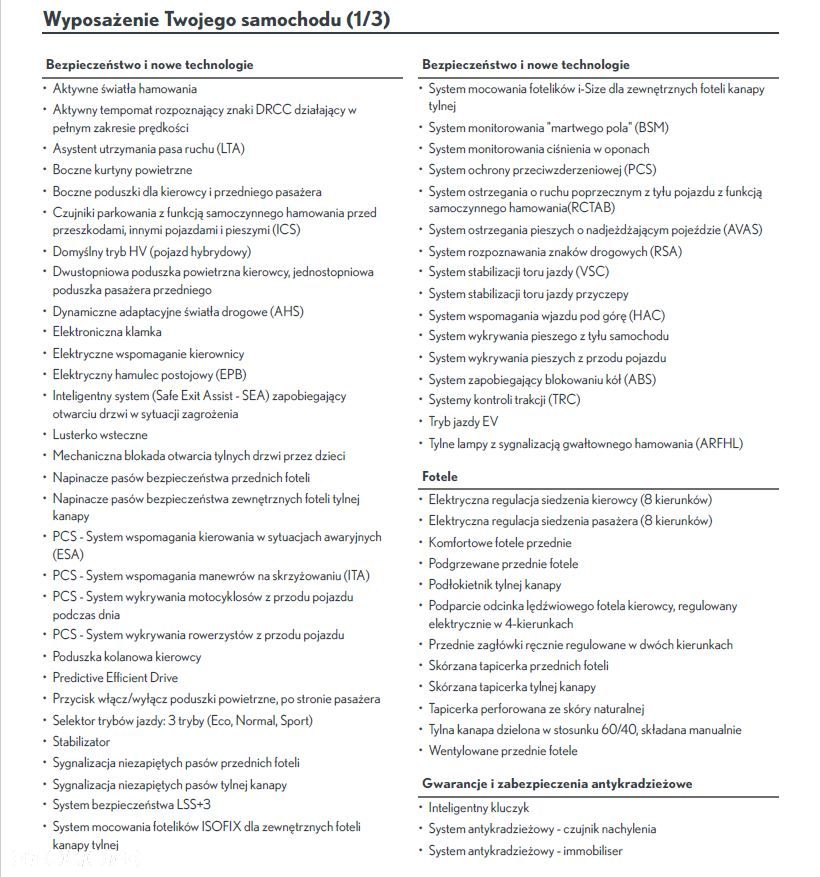 Wyposażenie Twojego samochodu (1/3)

Bezpieczeństwo i nowe technologie

• Aktywne światła hamowania
• Aktywny tempomat rozpoznający znaki DRCC działający w pełnym zakresie prędkości
• Asystent utrzymania pasa ruchu (LTA)
• Boczne kurtyny powietrzne
• Boczne poduszki dla kierowcy i przedniego pasażera
• Czujniki parkowania z funkcją samoczynnego hamowania przed przeszkodami, innymi pojazdami i pieszymi (ICS)
• Domyślny tryb HV (pojazd hybrydowy)
• Dwustopniowa poduszka powietrzna kierowcy, jednostopniowa poduszka pasażera przedniego
• Dynamiczne adaptacyjne światła drogowe (AHS)
• Elektroniczna klamka
• Elektryczne wspomaganie kierownicy
• Elektryczny hamulec postojowy (EPB)
• Inteligentny system (Safe Exit Assist - SEA) zapobiegający otwarciu drzwi w sytuacji zagrożenia
• Lusterko wsteczne
• Mechaniczna blokada otwarcia tylnych drzwi przez dzieci
• Napinacze pasów bezpieczeństwa przednich foteli
• Napinacze pasów bezpieczeństwa zewnętrznych foteli tylnej kanapy
• PCS - System wspomagania kierowania w sytuacjach awaryjnych (ESA)
• PCS - System wspomagania manewrów na skrzyżowaniu (ITA)
• PCS - System wykrywania motocyklosów z przodu pojazdu podczas dnia
• PCS - System wykrywania rowerzystów z przodu pojazdu
• Poduszka kolanowa kierowcy
• Predictive Efficient Drive
• Przycisk włącz/wyłącz poduszki powietrzne, po stronie pasażera
• Selektor trybów jazdy: 3 tryby (Eco, Normal, Sport)
• Stabilizator
• Sygnalizacja niezapiętych pasów przednich foteli
• Sygnalizacja niezapiętych pasów tylnej kanapy
• System bezpieczeństwa LSS+3
• System mocowania fotelików ISOFIX dla zewnętrznych foteli kanapy tylnej

Bezpieczeństwo i nowe technologie

• System mocowania fotelików i-Size dla zewnętrznych foteli kanapy tylnej
• System monitorowania "martwego pola" (BSM)
• System monitorowania ciśnienia w oponach
• System ochrony przeciwzderzeniowej (PCS)
• System ostrzegania o ruchu poprzecznym z tyłu pojazdu z funkcją samoczynnego hamowania(RCTAB)
• System ostrzegania pieszych o nadjeżdżającym pojeździe (AVAS)
• System rozpoznawania znaków drogowych (RSA)
• System stabilizacji toru jazdy (VSC)
• System stabilizacji toru jazdy przyczepy
• System wspomagania wjazdu pod górę (HAC)
• System wykrywania pieszego z tyłu samochodu
• System wykrywania pieszych z przodu pojazdu
• System zapobiegający blokowaniu kół (ABS)
• Systemy kontroli trakcji (TRC)
• Tryb jazdy EV
• Tylne lampy z sygnalizacją gwałtownego hamowania (ARFHL)

Fotele

• Elektryczna regulacja siedzenia kierowcy (8 kierunków)
• Elektryczna regulacja siedzenia pasażera (8 kierunków)
• Komfortowe fotele przednie
• Podgrzewane przednie fotele
• Podłokietnik tylnej kanapy
• Podparcie odcinka lędźwiowego fotela kierowcy, regulowany elektrycznie w 4-kierunkach
• Przednie zagłówki ręcznie regulowane w dwóch kierunkach
• Skórzana tapicerka przednich foteli
• Skórzana tapicerka tylnej kanapy
• Tapicerka perforowana ze skóry naturalnej
• Tylna kanapa dzielona w stosunku 60/40, składana manualnie
• Wentylowane przednie fotele

Gwarancje i zabezpieczenia antykradzieżowe

• Inteligentny kluczyk
• System antykradzieżowy - czujnik nachylenia
• System antykradzieżowy - immobiliser